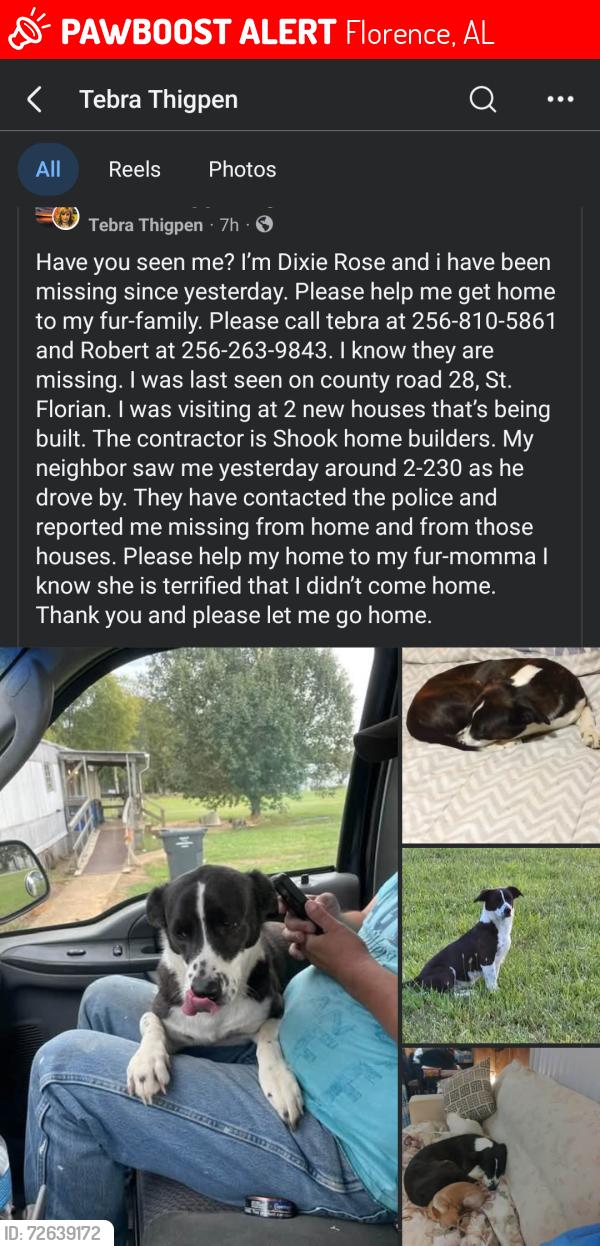 PAWBOOST ALERT Florence, AL

Tebra Thigpen

All Reels Photos

Tebra Thigpen · 7h ·

Have you seen me? I'm Dixie Rose and i have been missing since yesterday. Please help me get home to my fur-family. Please call tebra at 256-810-5861 and Robert at 256-263-9843. I know they are missing. I was last seen on county road 28, St. Florian. I was visiting at 2 new houses that's being built. The contractor is Shook home builders. My neighbor saw me yesterday around 2-230 as he drove by. They have contacted the police and reported me missing from home and from those houses. Please help my home to my fur-momma I know she is terrified that I didn't come home. Thank you and please let me go home.

ID: 72639172